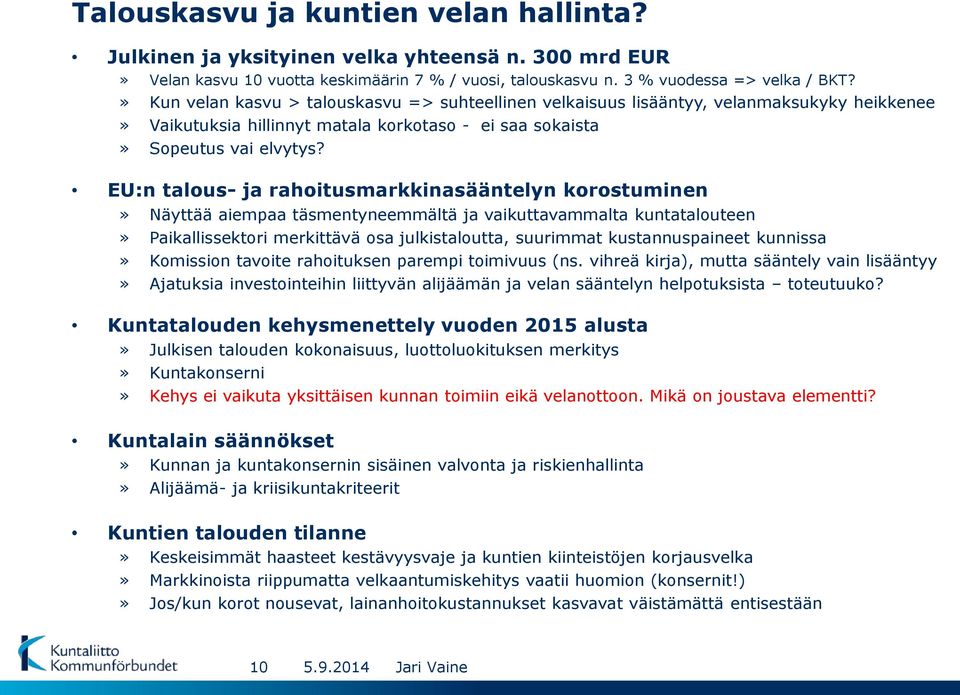 Talouskasvu ja kuntien velan hallinta?

• Julkinen ja yksityinen velka yhteensä n. 300 mrd EUR
» Velan kasvu 10 vuotta keskimäärin 7 % / vuosi, talouskasvu n. 3 % vuodessa => velka / BKT?
» Kun velan kasvu > talouskasvu => suhteellinen velkaisuus lisääntyy, velanmaksukyky heikkenee
» Vaikutuksia hillinnyt matala korkotaso - ei saa sokaista
» Sopeutus vai elvytys?

• EU:n talous- ja rahoitusmarkkinasääntelyn korostuminen
» Näyttää aiempaa täsmentyneemmältä ja vaikuttavammalta kuntatalouteen
» Paikallissektori merkittävä osa julkistaloutta, suurimmat kustannuspaineet kunnissa
» Komission tavoite rahoituksen parempi toimivuus (ns. vihreä kirja), mutta sääntely vain lisääntyy
» Ajatuksia investointeihin liittyvän alijäämän ja velan sääntelyn helpotuksista – toteutuuko?

• Kuntatalouden kehysmenettely vuoden 2015 alusta
» Julkisen talouden kokonaisuus, luottoluokituksen merkitys
» Kuntakonserni
» Kehys ei vaikuta yksittäisen kunnan toimiin eikä velanottoon. Mikä on joustava elementti?

• Kuntalain säännökset
» Kunnan ja kuntakonsernin sisäinen valvonta ja riskienhallinta
» Alijäämä- ja kriisikuntakriteerit

• Kuntien talouden tilanne
» Keskeisimmät haasteet kestävyysvaje ja kuntien kiinteistöjen korjausvelka
» Markkinoista riippumatta velkaantumiskehitys vaatii huomion (konsernit!)
» Jos/kun korot nousevat, lainanhoitokustannukset kasvavat väistämättä entisestään

Kuntaliitto Kommunförbundet 10 5.9.2014 Jari Vaine